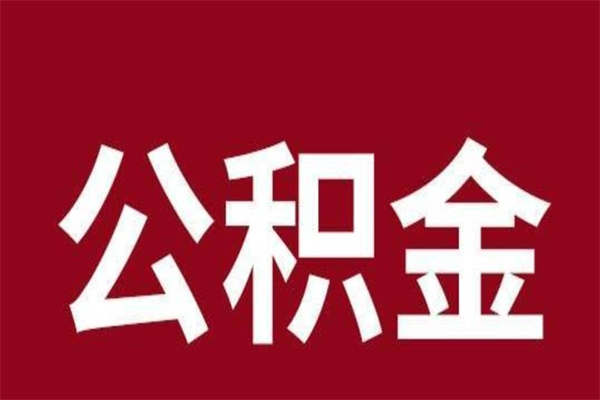 公积金